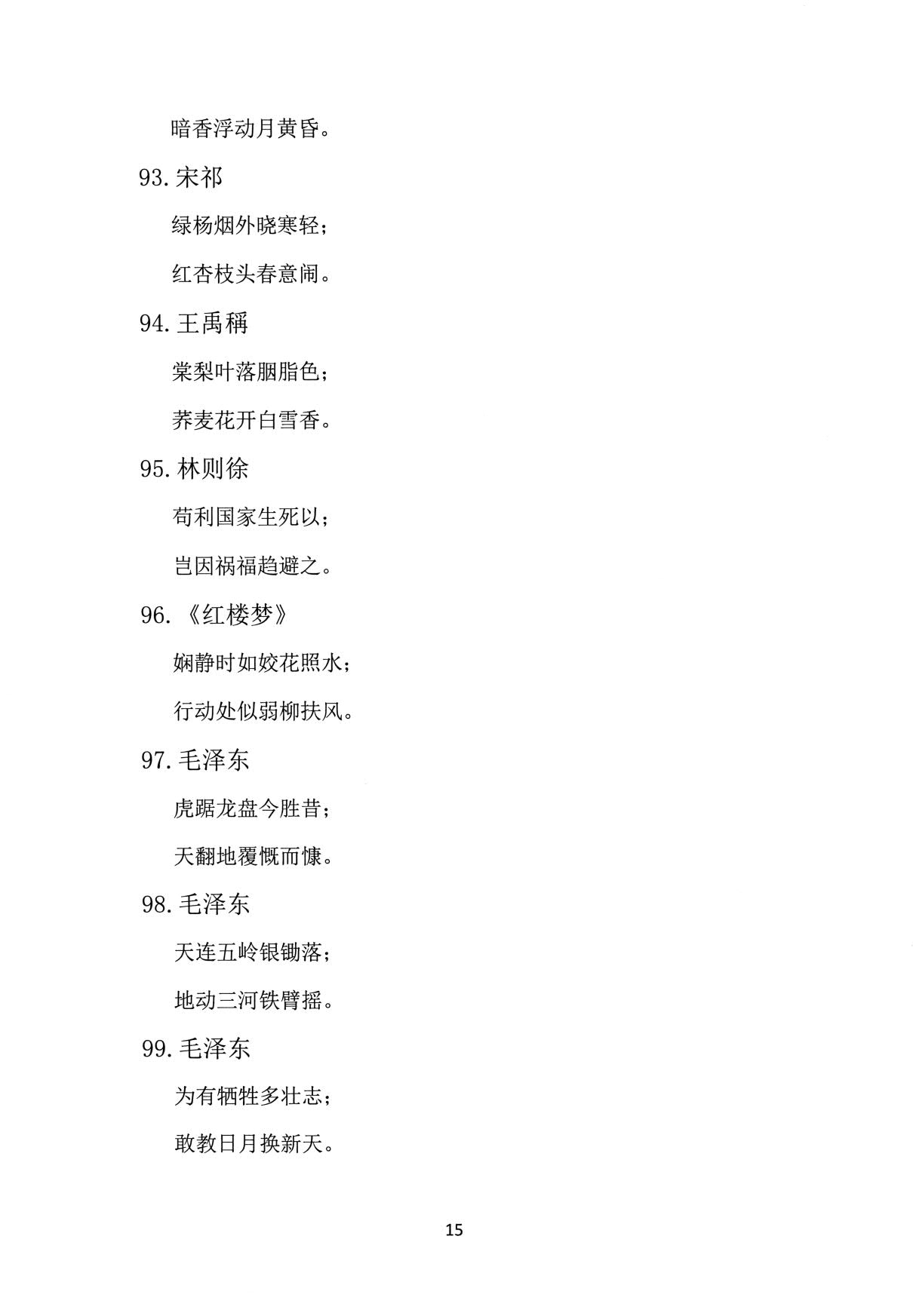 暗香浮动月黄昏。

93. 宋祁

绿杨烟外晓寒轻；

红杏枝头春意闹。

94. 王禹稱

棠梨叶落胭脂色；

荞麦花开白雪香。

95. 林则徐

苟利国家生死以；

岂因祸福趋避之。

96. 《红楼梦》

娴静时如姣花照水；

行动处似弱柳扶风。

97. 毛泽东

虎踞龙盘今胜昔；

天翻地覆慨而慷。

98. 毛泽东

天连五岭银锄落；

地动三河铁臂摇。

99. 毛泽东

为有牺牲多壮志；

敢教日月换新天。

15